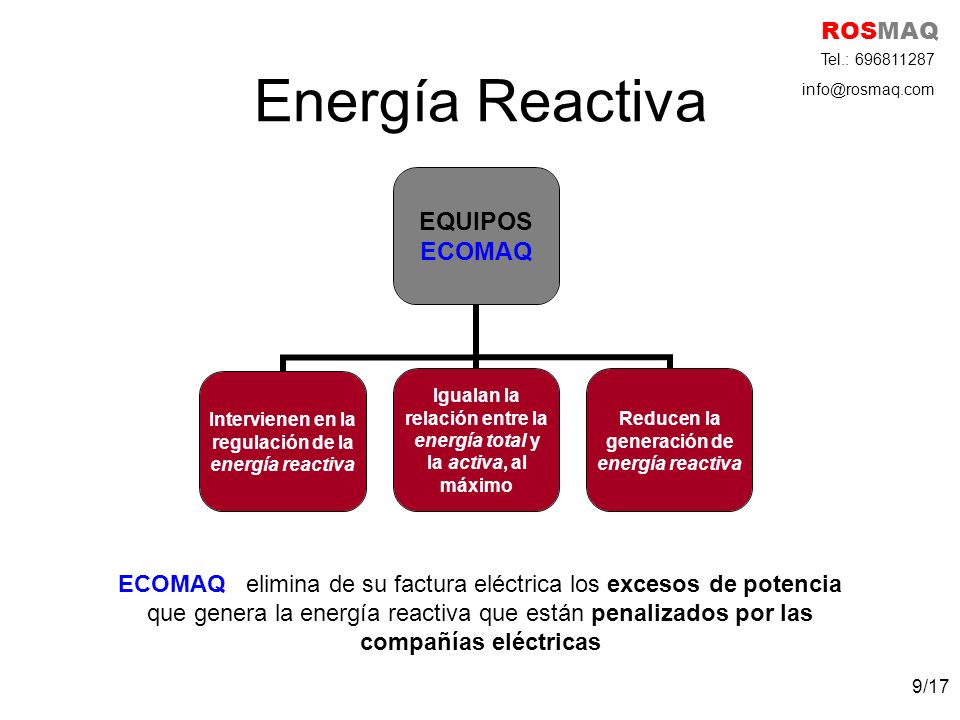 ROSMAQ
Tel.: 696811287
info@rosmaq.com

Energía Reactiva

EQUIPOS ECOMAQ

Intervienen en la regulación de la energía reactiva

Igualan la relación entre la energía total y la activa, al máximo

Reducen la generación de energía reactiva

ECOMAQ elimina de su factura eléctrica los excesos de potencia que genera la energía reactiva que están penalizados por las compañías eléctricas

9/17